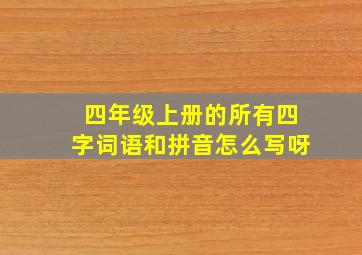 四年级上册的所有四字词语和拼音怎么写呀